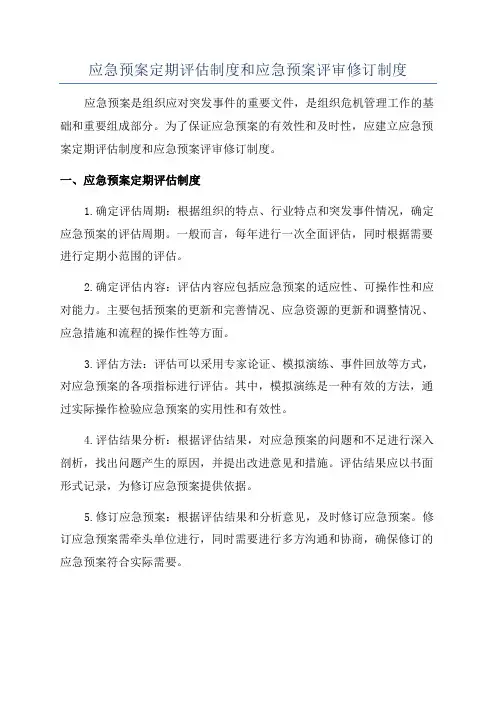 应急预案定期评估制度和应急预案评审修订制度

应急预案是组织应对突发事件的重要文件，是组织危机管理工作的基础和重要组成部分。为了保证应急预案的有效性和及时性，应建立应急预案定期评估制度和应急预案评审修订制度。

一、应急预案定期评估制度

1.确定评估周期：根据组织的特点、行业特点和突发事件情况，确定应急预案的评估周期。一般而言，每年进行一次全面评估，同时根据需要进行定期小范围的评估。

2.确定评估内容：评估内容应包括应急预案的适应性、可操作性和应对能力。主要包括预案的更新和完善情况、应急资源的更新和调整情况、应急措施和流程的操作性等方面。

3.评估方法：评估可以采用专家论证、模拟演练、事件回放等方式，对应急预案的各项指标进行评估。其中，模拟演练是一种有效的方法，通过实际操作检验应急预案的实用性和有效性。

4.评估结果分析：根据评估结果，对应急预案的问题和不足进行深入剖析，找出问题产生的原因，并提出改进意见和措施。评估结果应以书面形式记录，为修订应急预案提供依据。

5.修订应急预案：根据评估结果和分析意见，及时修订应急预案。修订应急预案需牵头单位进行，同时需要进行多方沟通和协商，确保修订的应急预案符合实际需要。